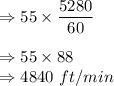 $\Rightarrow 55 \times \frac{5280}{60}$

$\Rightarrow 55 \times 88$
$\Rightarrow 4840\ ft/min$